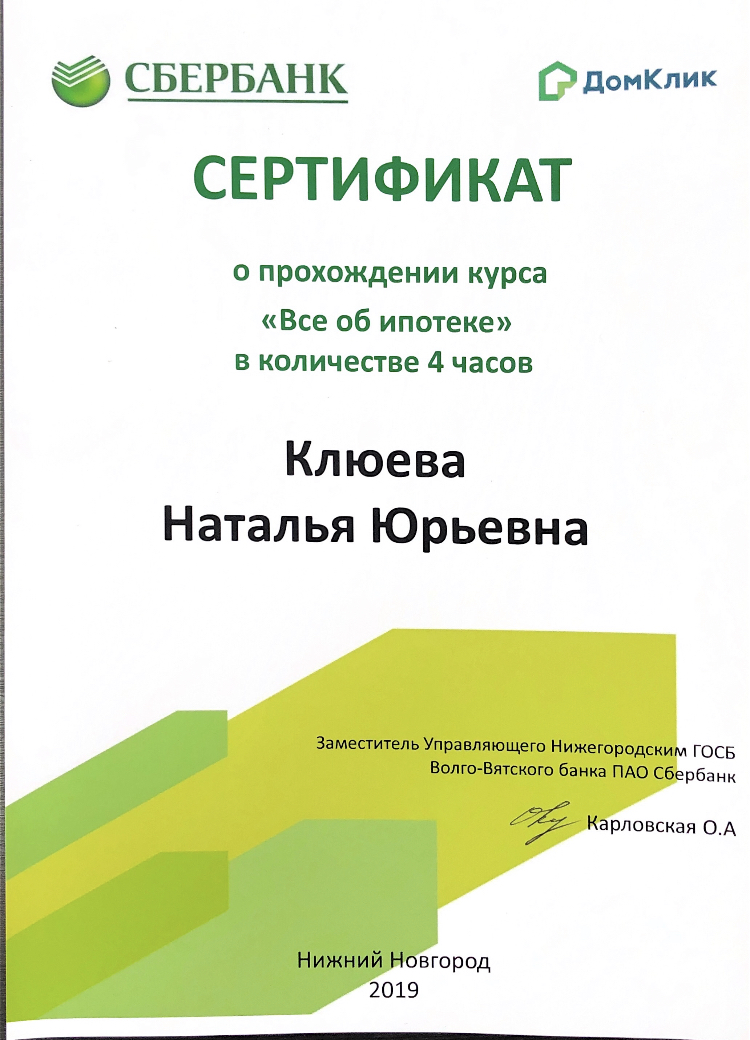 СБЕРБАНК

ДомКлик

СЕРТИФИКАТ

о прохождении курса
«Все об ипотеке»
в количестве 4 часов

Клюева
Наталья Юрьевна

Заместитель Управляющего Нижегородским ГОСБ
Волго-Вятского банка ПАО Сбербанк

Карловская О.А

Нижний Новгород
2019